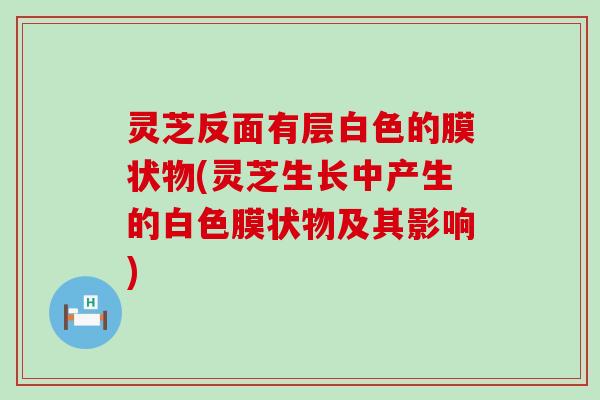 灵芝反面有层白色的膜状物(灵芝生长中产生的白色膜状物及其影响)

H